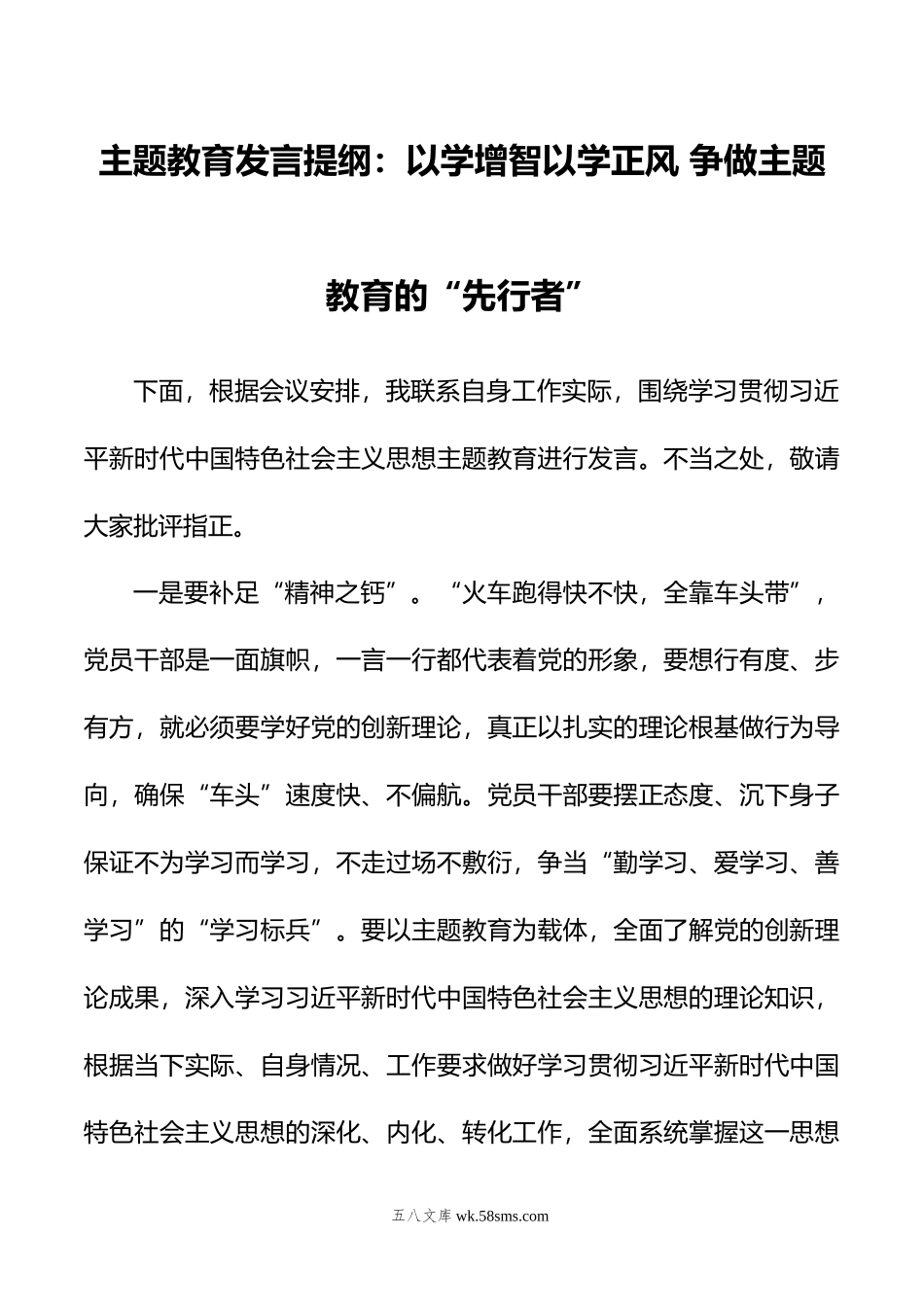 主题教育发言提纲：以学增智以学正风 争做主题教育的“先行者”

下面，根据会议安排，我联系自身工作实际，围绕学习贯彻习近平新时代中国特色社会主义思想主题教育进行发言。不当之处，敬请大家批评指正。

一是要补足“精神之钙”。“火车跑得快不快，全靠车头带”，党员干部是一面旗帜，一言一行都代表着党的形象，要想行有度、步有方，就必须要学好党的创新理论，真正以扎实的理论根基做行为导向，确保“车头”速度快、不偏航。党员干部要摆正态度、沉下身子保证不为学习而学习，不走过场不敷衍，争当“勤学习、爱学习、善学习”的“学习标兵”。要以主题教育为载体，全面了解党的创新理论成果，深入学习习近平新时代中国特色社会主义思想的理论知识，根据当下实际、自身情况、工作要求做好学习贯彻习近平新时代中国特色社会主义思想的深化、内化、转化工作，全面系统掌握这一思想

五八文库 wk.58sms.com